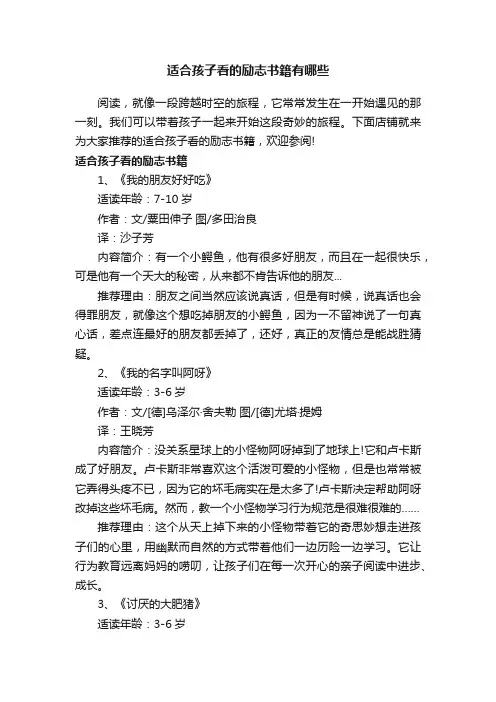 适合孩子看的励志书籍有哪些

阅读，就像一段跨越时空的旅程，它常常发生在一开始遇见的那一刻。我们可以带着孩子一起来开始这段奇妙的旅程。下面店铺就来为大家推荐的适合孩子看的励志书籍，欢迎参阅!

适合孩子看的励志书籍

1、《我的朋友好好吃》

适读年龄：7-10 岁

作者：文/粟田伸子 图/多田治良

译：沙子芳

内容简介：有一个小鳄鱼，他有很多好朋友，而且在一起很快乐，可是他有一个天大的秘密，从来都不肯告诉他的朋友...

推荐理由：朋友之间当然应该说真话，但是有时候，说真话也会得罪朋友，就像这个想吃掉朋友的小鳄鱼，因为一不留神说了一句真心话，差点连最好的朋友都丢掉了，还好，真正的友情总是能战胜猜疑。

2、《我的名字叫阿呀》

适读年龄：3-6 岁

作者：文/[德]乌泽尔·舍夫勒 图/[德]尤塔·提姆

译：王晓芳

内容简介：没关系星球上的小怪物阿呀掉到了地球上!它和卢卡斯成了好朋友。卢卡斯非常喜欢这个活泼可爱的小怪物，但是也常常被它弄得头疼不已，因为它的坏毛病实在是太多了!卢卡斯决定帮助阿呀改掉这些坏毛病。然而，教一个小怪物学习行为规范是很难很难的......

推荐理由：这个从天上掉下来的小怪物带着它的奇思妙想走进孩子们的心里，用幽默而自然的方式带着他们一边历险一边学习。它让行为教育远离妈妈的唠叨，让孩子们在每一次开心的亲子阅读中进步、成长。

3、《讨厌的大肥猪》

适读年龄：3-6 岁